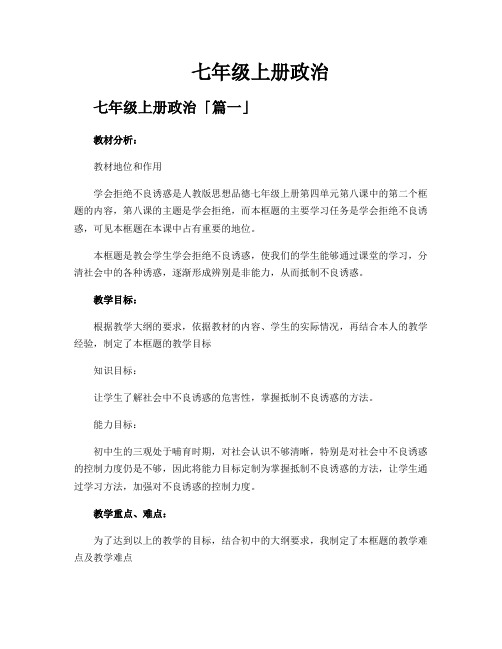 七年级上册政治

七年级上册政治「篇一」

教材分析：

教材地位和作用

学会拒绝不良诱惑是人教版思想品德七年级上册第四单元第八课中的第二个框题的内容，第八课的主题是学会拒绝，而本框题的主要学习任务是学会拒绝不良诱惑，可见本框题在本课中占有重要的地位。

本框题是教会学生学会拒绝不良诱惑，使我们的学生能够通过课堂的学习，分清社会中的各种诱惑，逐渐形成辨别是非能力，从而抵制不良诱惑。

教学目标：

根据教学大纲的要求，依据教材的内容、学生的实际情况，再结合本人的教学经验，制定了本框题的教学目标

知识目标：

让学生了解社会中不良诱惑的危害性，掌握抵制不良诱惑的方法。

能力目标：

初中生的三观处于哺育时期，对社会认识不够清晰，特别是对社会中不良诱惑的控制力度仍是不够，因此将能力目标定制为掌握抵制不良诱惑的方法，让学生通过学习方法，加强对不良诱惑的控制力度。

教学重点、难点：

为了达到以上的教学的目标，结合初中的大纲要求，我制定了本框题的教学难点及教学难点